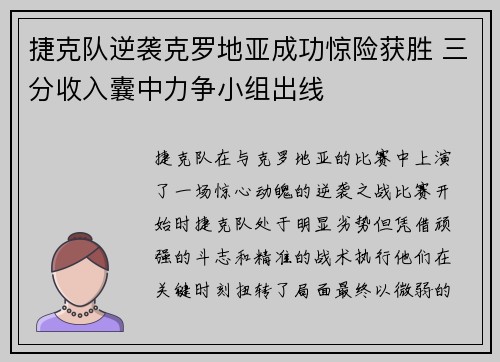 捷克队逆袭克罗地亚成功惊险获胜 三分收入囊中力争小组出线

捷克队在与克罗地亚的比赛中上演了一场惊心动魄的逆袭之战比赛开始时捷克队处于明显劣势但凭借顽强的斗志和精准的战术执行他们在关键时刻扭转了局面最终以微弱的